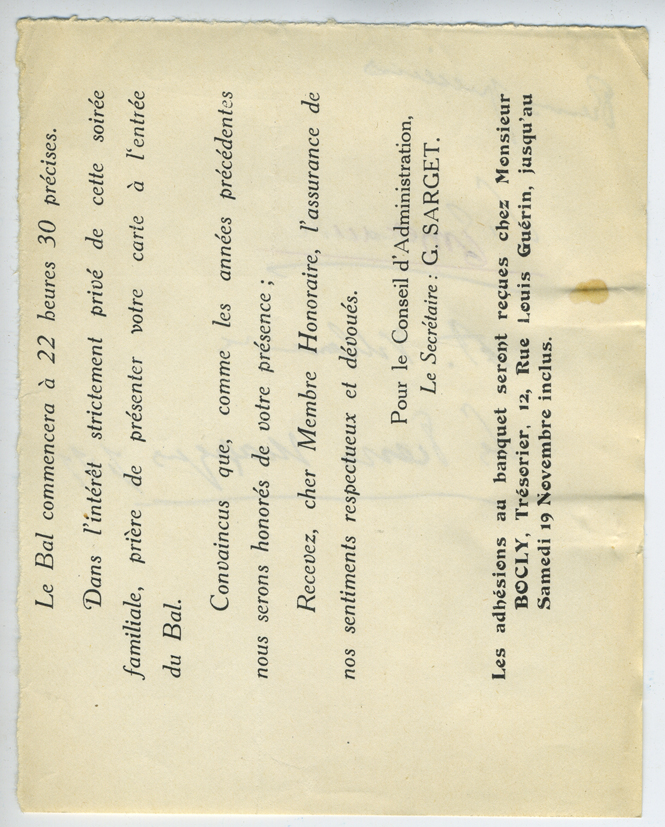 Le Bal commencera à 22 heures 30 précises.

Dans l'intérêt strictement privé de cette soirée familiale, prière de présenter votre carte à l'entrée du Bal.

Convaincus que, comme les années précédentes nous serons honorés de votre présence ;

Recevez, cher Membre Honoraire, l'assurance de nos sentiments respectueux et dévoués.

Pour le Conseil d'Administration,
Le Secrétaire : G. SARGET.

Les adhésions au banquet seront reçues chez Monsieur BOCLY, Trésorier, 12, Rue Louis Guérin, jusqu'au Samedi 19 Novembre inclus.